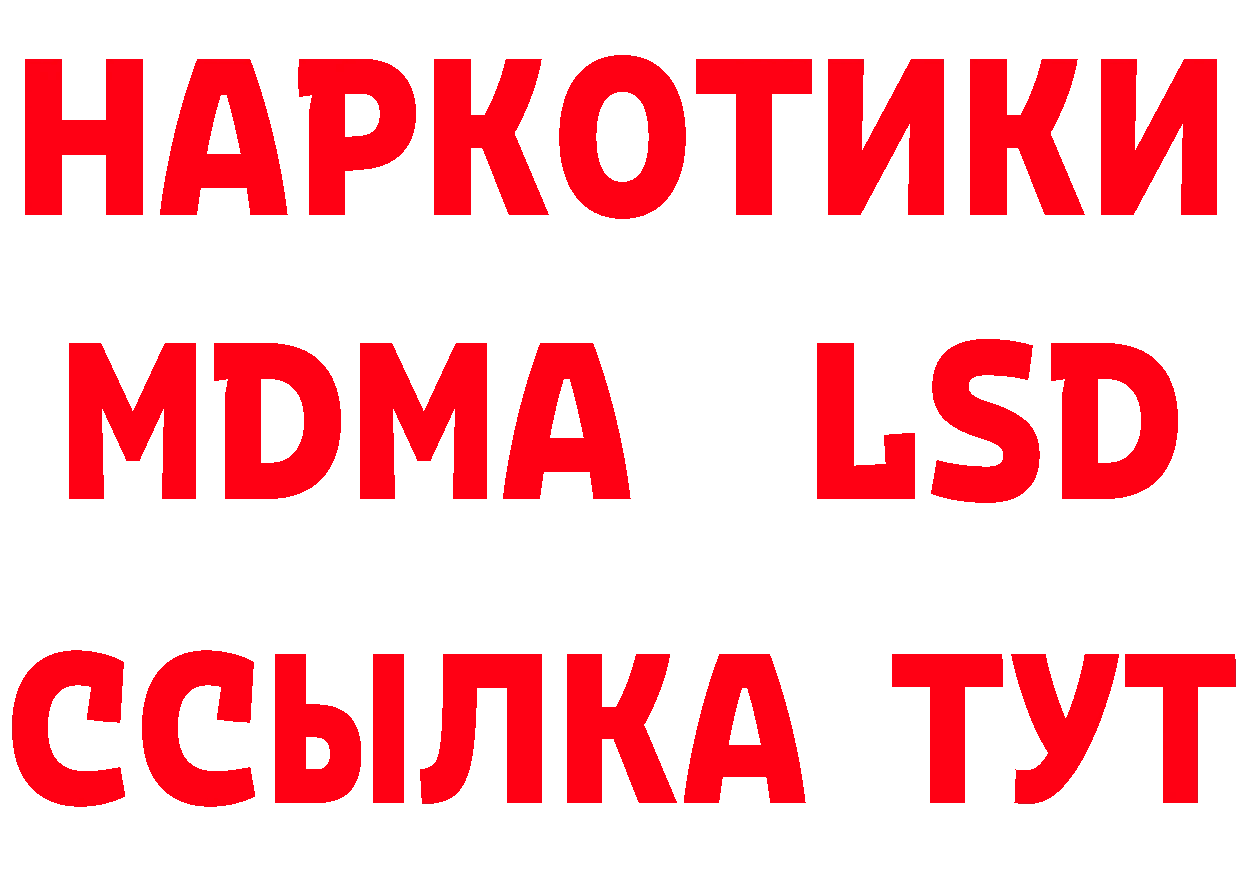 НАРКОТИКИ
MDMA LSD
ССЫЛКА ТУТ